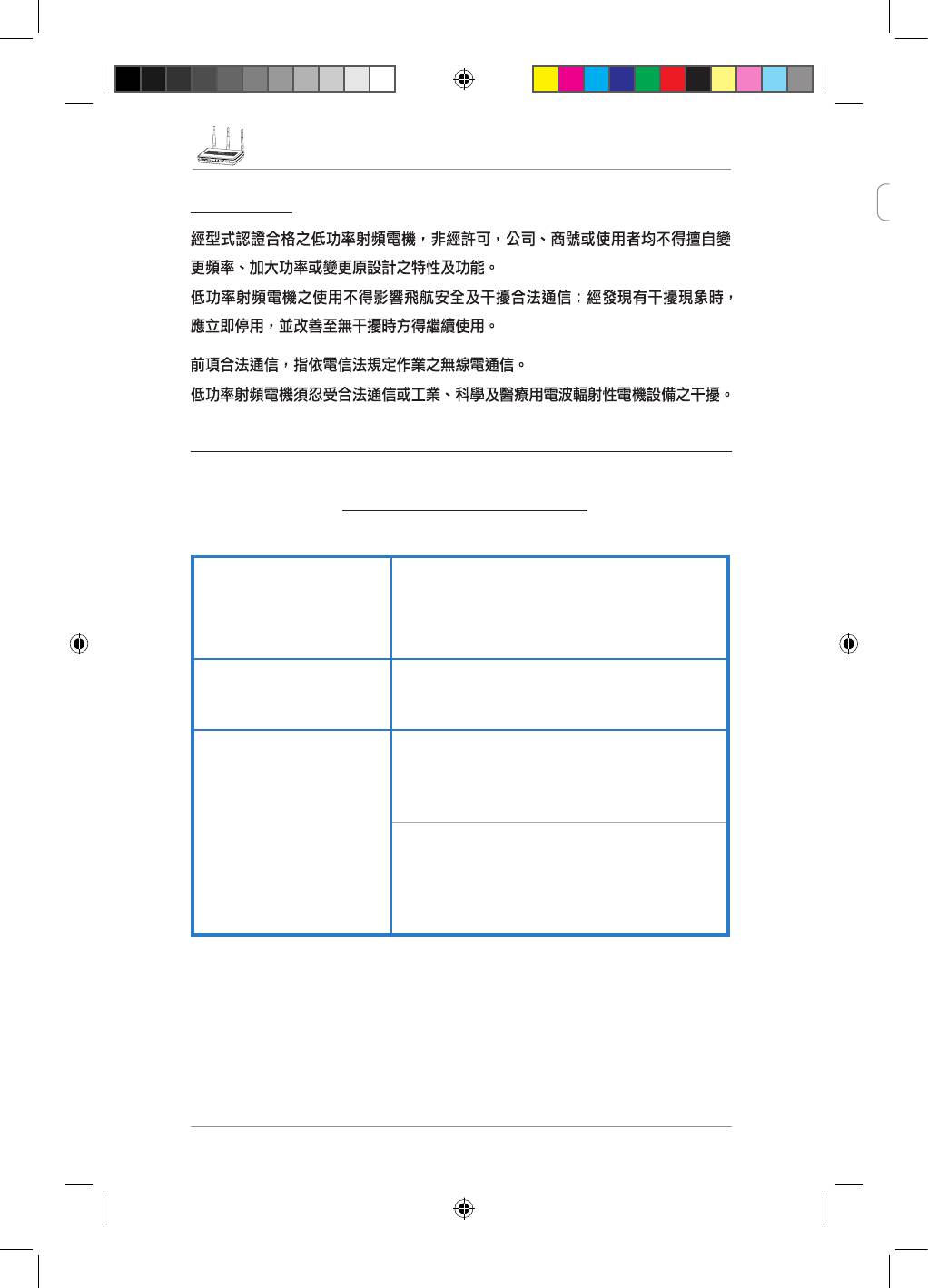 經型式認證合格之低功率射頻電機，非經許可，公司、商號或使用者均不得擅自變更頻率、加大功率或變更原設計之特性及功能。

低功率射頻電機之使用不得影響飛航安全及干擾合法通信；經發現有干擾現象時，應立即停用，並改善至無干擾時方得繼續使用。

前項合法通信，指依電信法規定作業之無線電通信。

低功率射頻電機須忍受合法通信或工業、科學及醫療用電波輻射性電機設備之干擾。